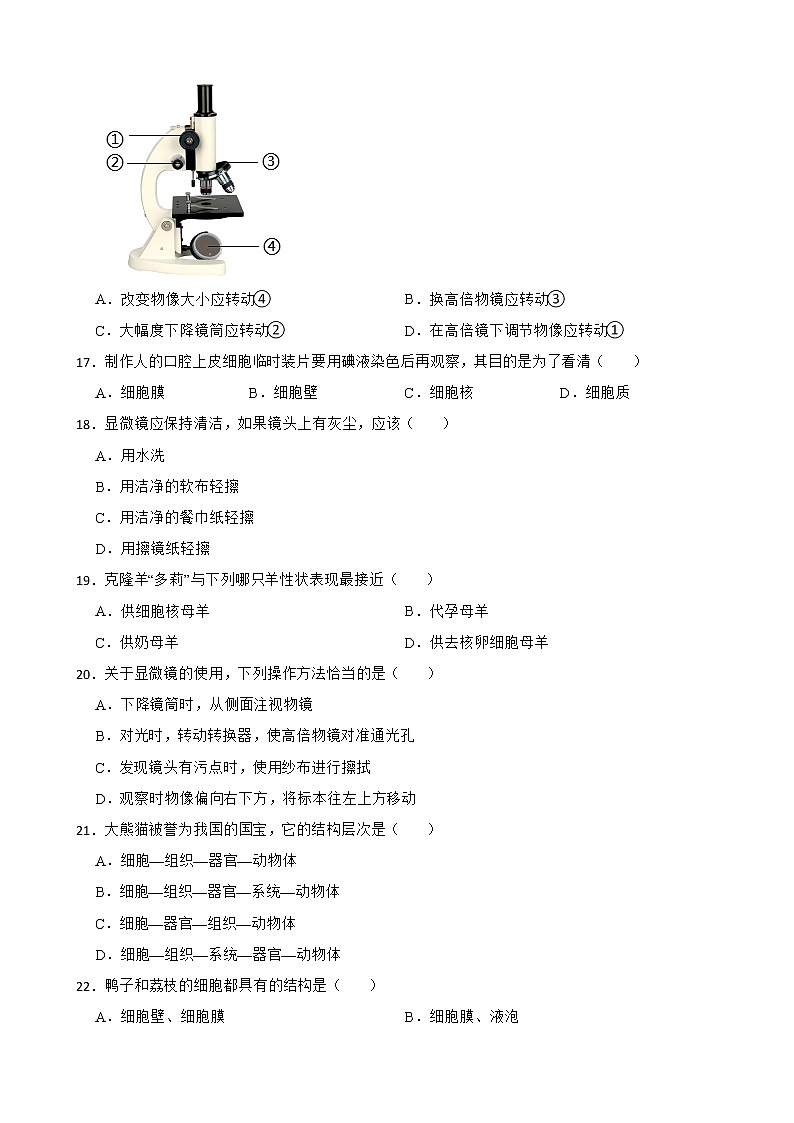 ①
②
③
④

A．改变物像大小应转动④
B．换高倍物镜应转动③
C．大幅度下降镜筒应转动②
D．在高倍镜下调节物像应转动①

17．制作人的口腔上皮细胞临时装片要用碘液染色后再观察，其目的是为了看清（　　）
A．细胞膜
B．细胞壁
C．细胞核
D．细胞质

18．显微镜应保持清洁，如果镜头上有灰尘，应该（　　）
A．用水洗
B．用洁净的软布轻擦
C．用洁净的餐巾纸轻擦
D．用擦镜纸轻擦

19．克隆羊“多莉”与下列哪只羊性状表现最接近（　　）
A．供细胞核母羊
B．代孕母羊
C．供奶母羊
D．供去核卵细胞母羊

20．关于显微镜的使用，下列操作方法恰当的是（　　）
A．下降镜筒时，从侧面注视物镜
B．对光时，转动转换器，使高倍物镜对准通光孔
C．发现镜头有污点时，使用纱布进行擦拭
D．观察时物像偏向右下方，将标本往左上方移动

21．大熊猫被誉为我国的国宝，它的结构层次是（　　）
A．细胞—组织—器官—动物体
B．细胞—组织—器官—系统—动物体
C．细胞—器官—组织—动物体
D．细胞—组织—系统—器官—动物体

22．鸭子和荔枝的细胞都具有的结构是（　　）
A．细胞壁、细胞膜
B．细胞膜、液泡